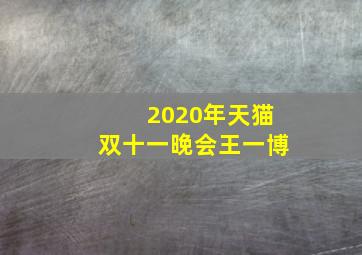 2020年天猫
双十一晚会王一博